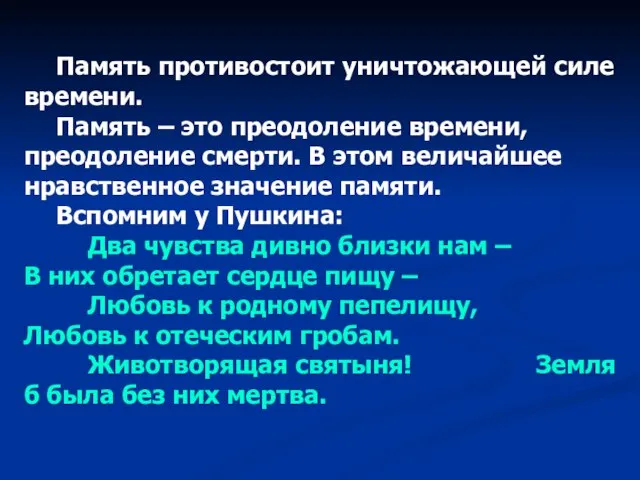 Память противостоит уничтожающей силе времени.

Память – это преодоление времени, преодоление смерти. В этом величайшее нравственное значение памяти.

Вспомним у Пушкина:

Два чувства дивно близки нам –
В них обретает сердце пищу –
Любовь к родному пепелищу,
Любовь к отеческим гробам.
Животворящая святыня! Земля б была без них мертва.